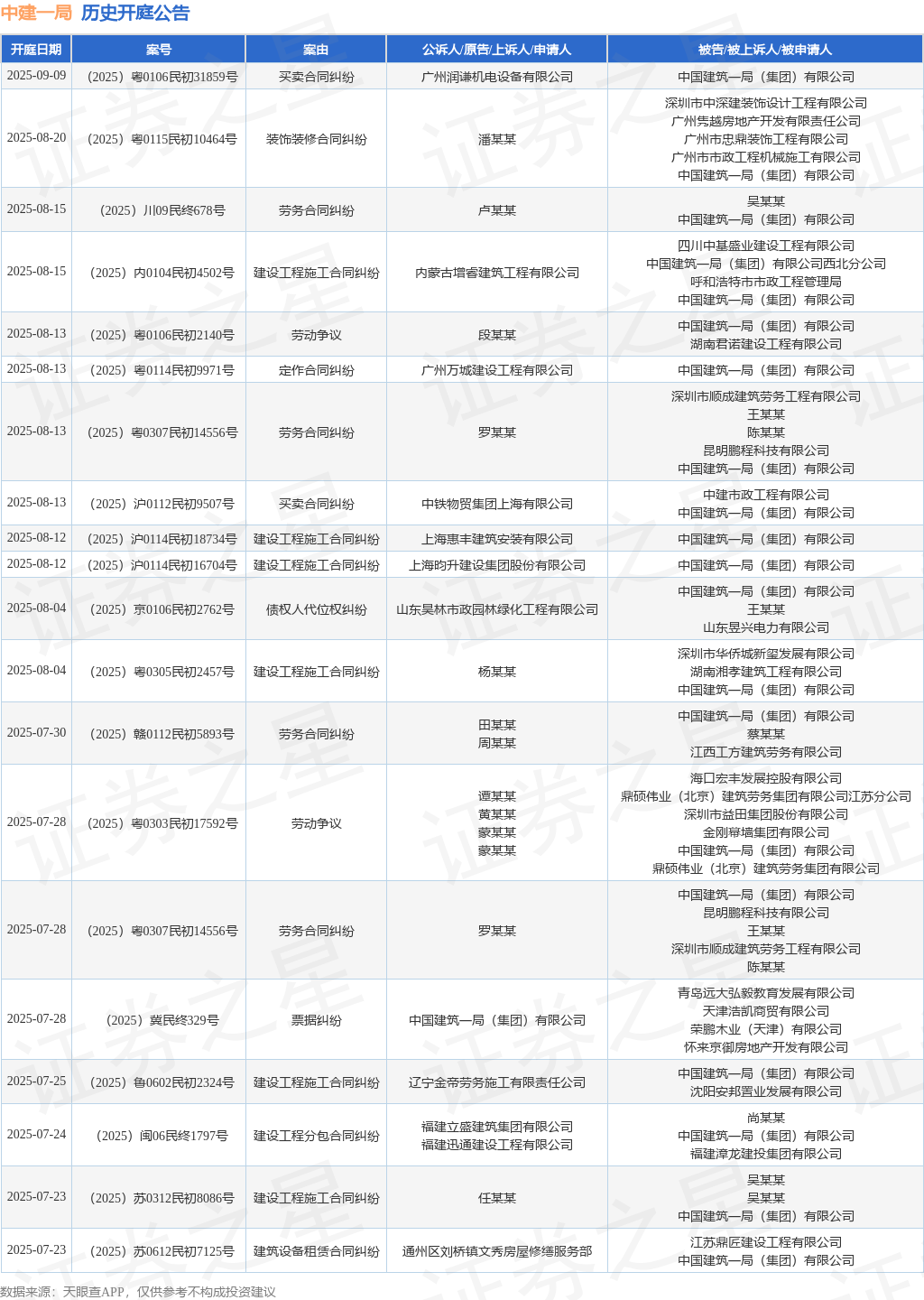 中建一局 历史开庭公告

| 开庭日期 | 案号 | 案由 | 公诉人/原告/上诉人/申请人 | 被告/被上诉人/被申请人 |
|---|---|---|---|---|
| 2025-09-09 | （2025）粤0106民初31859号 | 买卖合同纠纷 | 广州润谦机电设备有限公司 | 中国建筑一局（集团）有限公司 |
| 2025-08-20 | （2025）粤0115民初10464号 | 装饰装修合同纠纷 | 潘某某 | 深圳市中深建装饰设计工程有限公司 广州隽越房地产开发有限责任公司 广州市忠鼎装饰工程有限公司 广州市市政工程机械施工有限公司 中国建筑一局（集团）有限公司 |
| 2025-08-15 | （2025）川09民终678号 | 劳务合同纠纷 | 卢某某 | 吴某某 中国建筑一局（集团）有限公司 |
| 2025-08-15 | （2025）内0104民初4502号 | 建设工程施工合同纠纷 | 内蒙古增睿建筑工程有限公司 | 四川中基盛业建设工程有限公司 中国建筑一局（集团）有限公司西北分公司 呼和浩特市市政工程管理局 中国建筑一局（集团）有限公司 |
| 2025-08-13 | （2025）粤0106民初2140号 | 劳动争议 | 段某某 | 中国建筑一局（集团）有限公司 湖南君诺建设工程有限公司 |
| 2025-08-13 | （2025）粤0114民初9971号 | 定作合同纠纷 | 广州万城建设工程有限公司 | 中国建筑一局（集团）有限公司 |
| 2025-08-13 | （2025）粤0307民初14556号 | 劳务合同纠纷 | 罗某某 | 深圳市顺成建筑劳务工程有限公司 王某某 陈某某 昆明鹏程科技有限公司 中国建筑一局（集团）有限公司 |
| 2025-08-13 | （2025）沪0112民初9507号 | 买卖合同纠纷 | 中铁物贸集团上海有限公司 | 中建市政工程有限公司 中国建筑一局（集团）有限公司 |
| 2025-08-12 | （2025）沪0114民初18734号 | 建设工程施工合同纠纷 | 上海惠丰建筑安装有限公司 | 中国建筑一局（集团）有限公司 |
| 2025-08-12 | （2025）沪0114民初16704号 | 建设工程施工合同纠纷 | 上海昀升建设集团股份有限公司 | 中国建筑一局（集团）有限公司 |
| 2025-08-04 | （2025）京0106民初2762号 | 债权人代位权纠纷 | 山东昊林市政园林绿化工程有限公司 | 中国建筑一局（集团）有限公司 王某某 山东昱兴电力有限公司 |
| 2025-08-04 | （2025）粤0305民初2457号 | 建设工程施工合同纠纷 | 杨某某 | 深圳市华侨城新玺发展有限公司 湖南湘孝建筑工程有限公司 中国建筑一局（集团）有限公司 |
| 2025-07-30 | （2025）赣0112民初5893号 | 劳务合同纠纷 | 田某某 周某某 | 中国建筑一局（集团）有限公司 蔡某某 江西工方建筑劳务有限公司 |
| 2025-07-28 | （2025）粤0303民初17592号 | 劳动争议 | 谭某某 黄某某 蒙某某 蒙某某 | 海口宏丰发展控股有限公司 鼎硕伟业（北京）建筑劳务集团有限公司江苏分公司 深圳市益田集团股份有限公司 金刚幕墙集团有限公司 中国建筑一局（集团）有限公司 鼎硕伟业（北京）建筑劳务集团有限公司 |
| 2025-07-28 | （2025）粤0307民初14556号 | 劳务合同纠纷 | 罗某某 | 中国建筑一局（集团）有限公司 昆明鹏程科技有限公司 王某某 深圳市顺成建筑劳务工程有限公司 陈某某 |
| 2025-07-28 | （2025）冀民终329号 | 票据纠纷 | 中国建筑一局（集团）有限公司 | 青岛远大弘毅教育发展有限公司 天津浩凯商贸有限公司 荣鹏木业（天津）有限公司 怀来京御房地产开发有限公司 |
| 2025-07-25 | （2025）鲁0602民初2324号 | 建设工程施工合同纠纷 | 辽宁金帝劳务施工有限责任公司 | 中国建筑一局（集团）有限公司 沈阳安邦置业发展有限公司 |
| 2025-07-24 | （2025）闽06民终1797号 | 建设工程分包合同纠纷 | 福建立盛建筑集团有限公司 福建迅通建设工程有限公司 | 尚某某 中国建筑一局（集团）有限公司 福建漳龙建投集团有限公司 |
| 2025-07-23 | （2025）苏0312民初8086号 | 建设工程施工合同纠纷 | 任某某 | 吴某某 吴某某 中国建筑一局（集团）有限公司 |
| 2025-07-23 | （2025）苏0612民初7125号 | 建筑设备租赁合同纠纷 | 通州区刘桥镇文秀房屋修缮服务部 | 江苏鼎匠建设工程有限公司 中国建筑一局（集团）有限公司 |

数据来源：天眼查APP，仅供参考不构成投资建议